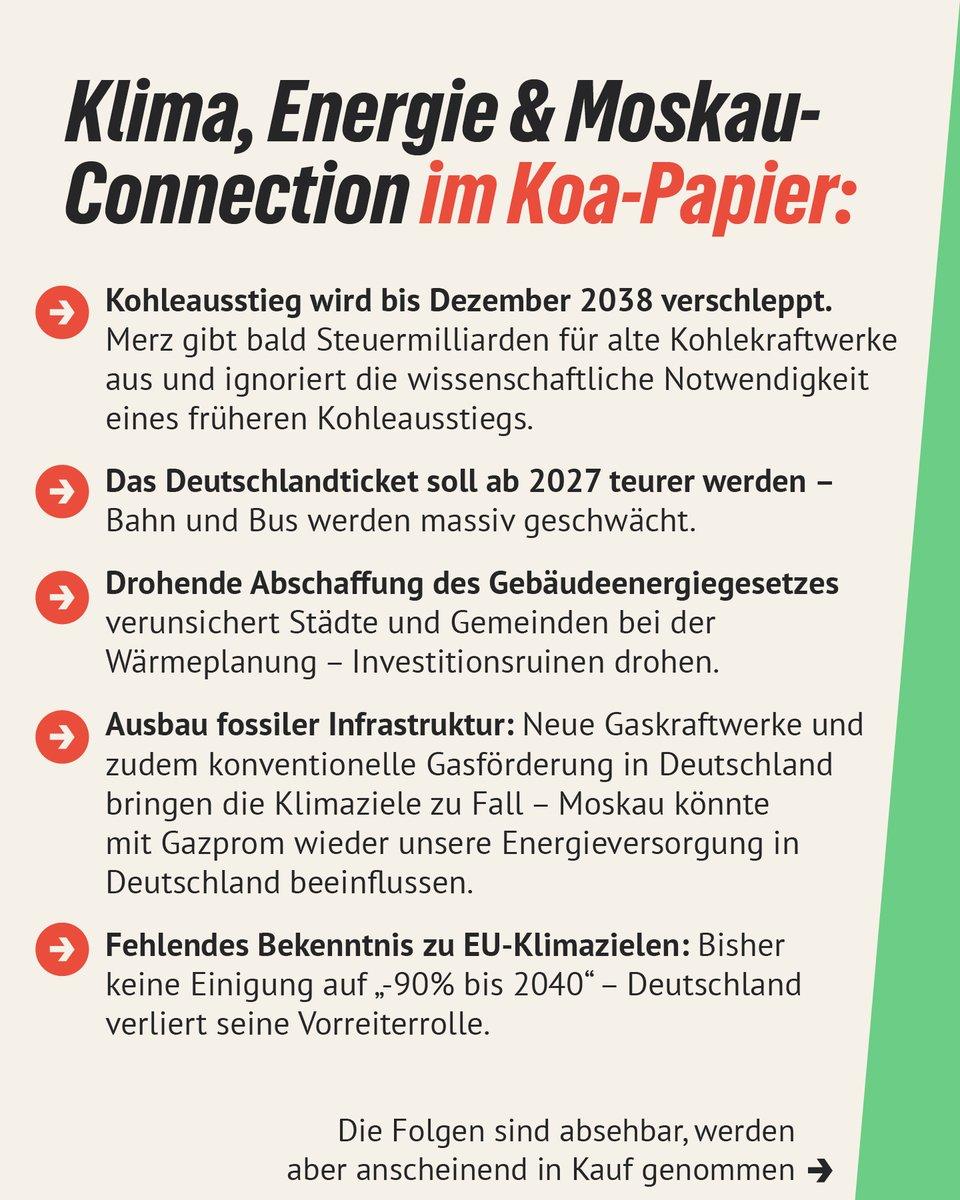 Klima, Energie & Moskau-Connection im Koa-Papier:

➔ Kohleausstieg wird bis Dezember 2038 verschleppt. Merz gibt bald Steuermilliarden für alte Kohlekraftwerke aus und ignoriert die wissenschaftliche Notwendigkeit eines früheren Kohleausstiegs.

➔ Das Deutschlandticket soll ab 2027 teurer werden – Bahn und Bus werden massiv geschwächt.

➔ Drohende Abschaffung des Gebäudeenergiegesetzes verunsichert Städte und Gemeinden bei der Wärmeplanung – Investitionsruinen drohen.

➔ Ausbau fossiler Infrastruktur: Neue Gaskraftwerke und zudem konventionelle Gasförderung in Deutschland bringen die Klimaziele zu Fall – Moskau könnte mit Gazprom wieder unsere Energieversorgung in Deutschland beeinflussen.

➔ Fehlendes Bekenntnis zu EU-Klimazielen: Bisher keine Einigung auf „-90% bis 2040“ – Deutschland verliert seine Vorreiterrolle.

Die Folgen sind absehbar, werden aber anscheinend in Kauf genommen ➔